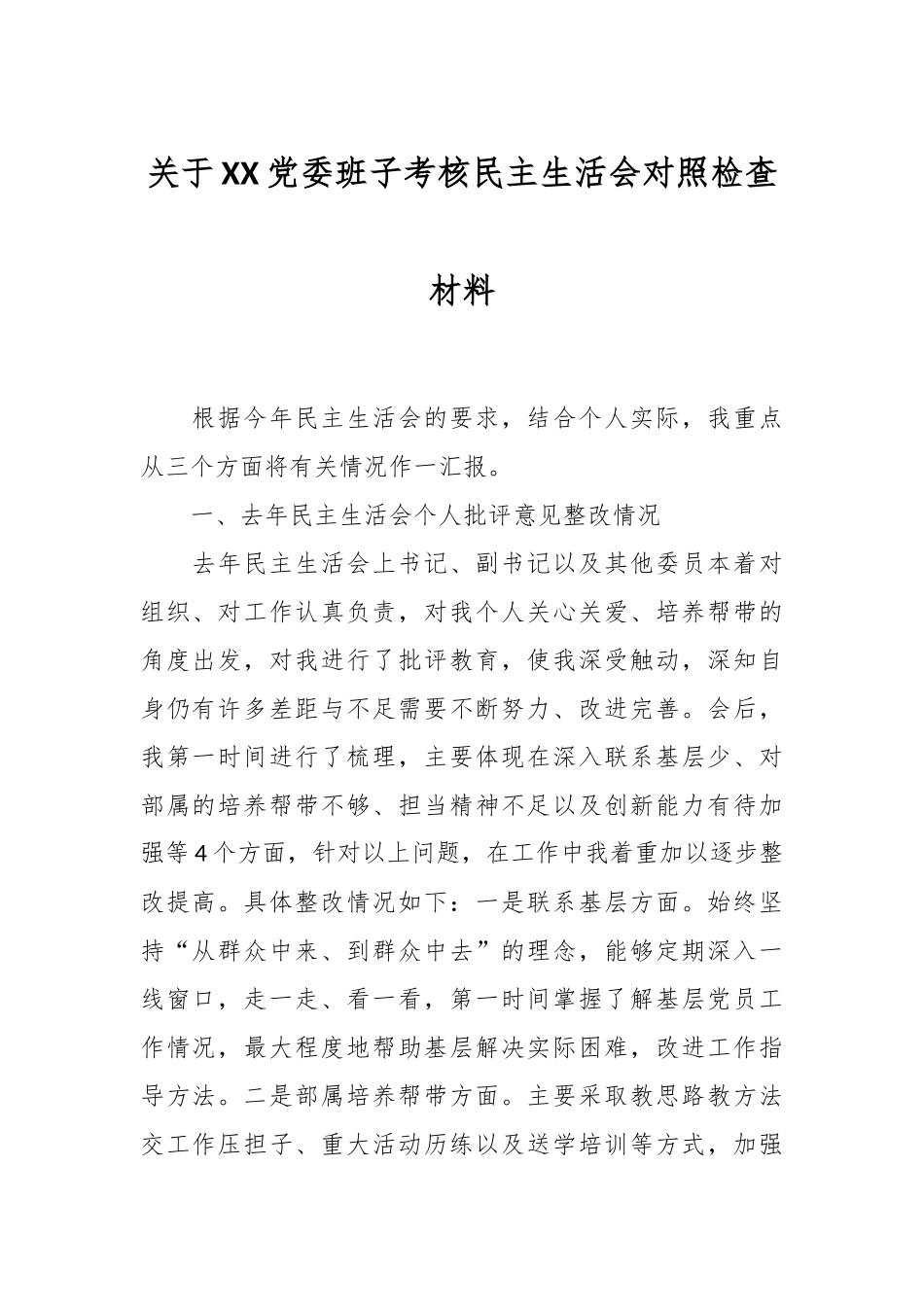 关于XX党委班子考核民主生活会对照检查材料

根据今年民主生活会的要求，结合个人实际，我重点从三个方面将有关情况作一汇报。

一、去年民主生活会个人批评意见整改情况

去年民主生活会上书记、副书记以及其他委员本着对组织、对工作认真负责，对我个人关心关爱、培养帮带的角度出发，对我进行了批评教育，使我深受触动，深知自身仍有许多差距与不足需要不断努力、改进完善。会后，我第一时间进行了梳理，主要体现在深入联系基层少、对部属的培养帮带不够、担当精神不足以及创新能力有待加强等4个方面，针对以上问题，在工作中我着重加以逐步整改提高。具体整改情况如下：一是联系基层方面。始终坚持“从群众中来、到群众中去”的理念，能够定期深入一线窗口，走一走、看一看，第一时间掌握了解基层党员工作情况，最大程度地帮助基层解决实际困难，改进工作指导方法。二是部属培养帮带方面。主要采取教思路教方法交工作压担子、重大活动历练以及送学培训等方式，加强